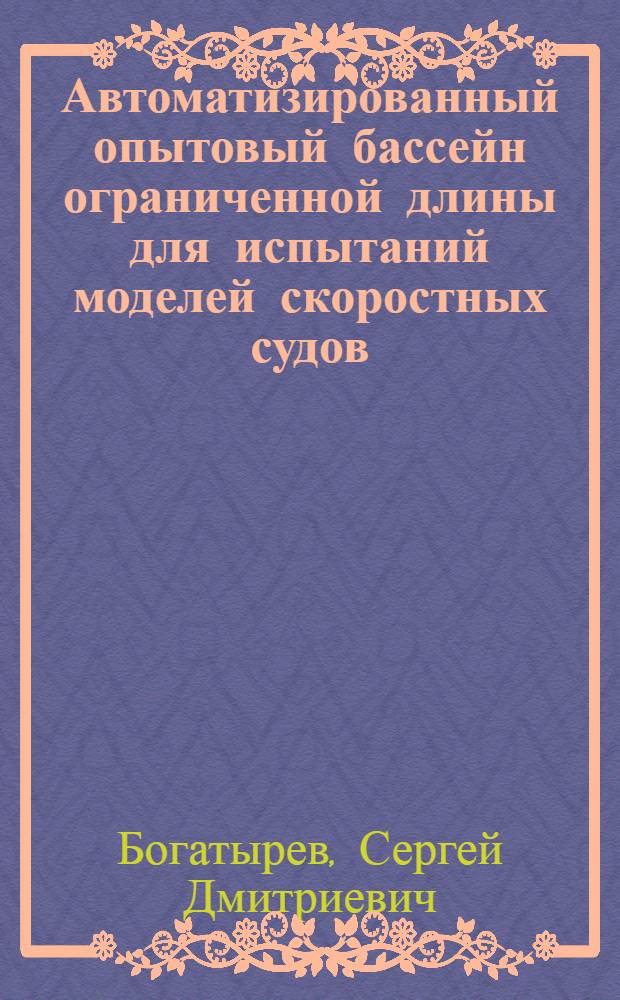 Автоматизированный опытовый бассейн ограниченной длины для испытаний моделей скоростных судов

Богатырев, Сергей Дмитриевич